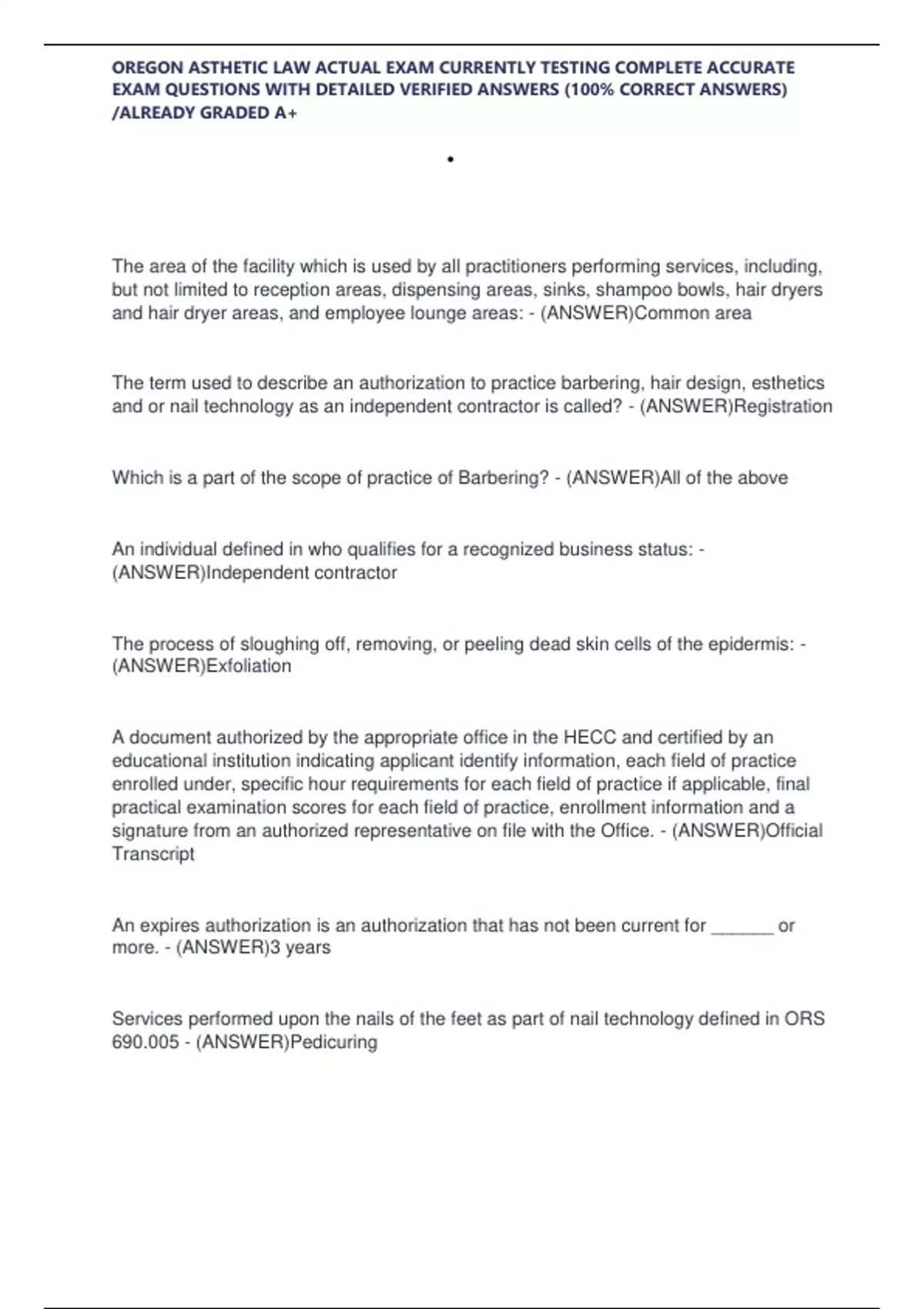 OREGON ASTHETIC LAW ACTUAL EXAM CURRENTLY TESTING COMPLETE ACCURATE EXAM QUESTIONS WITH DETAILED VERIFIED ANSWERS (100% CORRECT ANSWERS) /ALREADY GRADED A+

•

The area of the facility which is used by all practitioners performing services, including, but not limited to reception areas, dispensing areas, sinks, shampoo bowls, hair dryers and hair dryer areas, and employee lounge areas: - (ANSWER)Common area

The term used to describe an authorization to practice barbering, hair design, esthetics and or nail technology as an independent contractor is called? - (ANSWER)Registration

Which is a part of the scope of practice of Barbering? - (ANSWER)All of the above

An individual defined in who qualifies for a recognized business status: - (ANSWER)Independent contractor

The process of sloughing off, removing, or peeling dead skin cells of the epidermis: - (ANSWER)Exfoliation

A document authorized by the appropriate office in the HECC and certified by an educational institution indicating applicant identify information, each field of practice enrolled under, specific hour requirements for each field of practice if applicable, final practical examination scores for each field of practice, enrollment information and a signature from an authorized representative on file with the Office. - (ANSWER)Official Transcript

An expires authorization is an authorization that has not been current for ______ or more. - (ANSWER)3 years

Services performed upon the nails of the feet as part of nail technology defined in ORS 690.005 - (ANSWER)Pedicuring